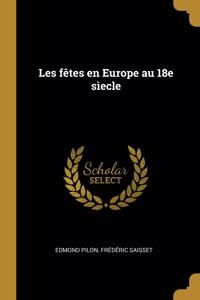 Les fêtes en Europe au 18e sìecle

Scholar SELECT

EDMOND PILON, FRÉDÉRIC SAISSET